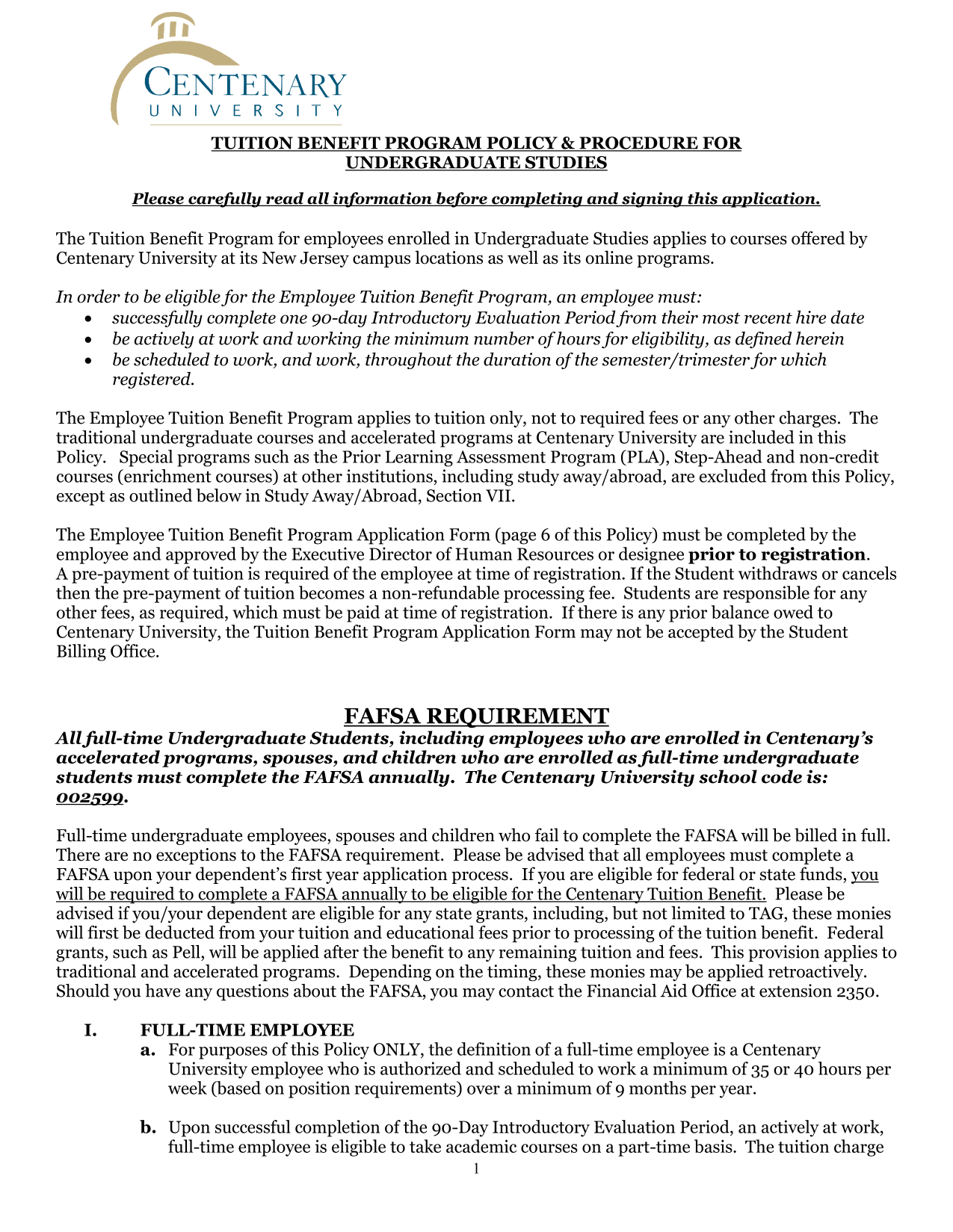 CENTENARY
UNIVERSITY

TUITION BENEFIT PROGRAM POLICY & PROCEDURE FOR UNDERGRADUATE STUDIES

Please carefully read all information before completing and signing this application.

The Tuition Benefit Program for employees enrolled in Undergraduate Studies applies to courses offered by Centenary University at its New Jersey campus locations as well as its online programs.

In order to be eligible for the Employee Tuition Benefit Program, an employee must:
• successfully complete one 90-day Introductory Evaluation Period from their most recent hire date
• be actively at work and working the minimum number of hours for eligibility, as defined herein
• be scheduled to work, and work, throughout the duration of the semester/trimester for which registered.

The Employee Tuition Benefit Program applies to tuition only, not to required fees or any other charges. The traditional undergraduate courses and accelerated programs at Centenary University are included in this Policy. Special programs such as the Prior Learning Assessment Program (PLA), Step-Ahead and non-credit courses (enrichment courses) at other institutions, including study away/abroad, are excluded from this Policy, except as outlined below in Study Away/Abroad, Section VII.

The Employee Tuition Benefit Program Application Form (page 6 of this Policy) must be completed by the employee and approved by the Executive Director of Human Resources or designee prior to registration. A pre-payment of tuition is required of the employee at time of registration. If the Student withdraws or cancels then the pre-payment of tuition becomes a non-refundable processing fee. Students are responsible for any other fees, as required, which must be paid at time of registration. If there is any prior balance owed to Centenary University, the Tuition Benefit Program Application Form may not be accepted by the Student Billing Office.

FAFSA REQUIREMENT

All full-time Undergraduate Students, including employees who are enrolled in Centenary's accelerated programs, spouses, and children who are enrolled as full-time undergraduate students must complete the FAFSA annually. The Centenary University school code is: 002599.

Full-time undergraduate employees, spouses and children who fail to complete the FAFSA will be billed in full. There are no exceptions to the FAFSA requirement. Please be advised that all employees must complete a FAFSA upon your dependent's first year application process. If you are eligible for federal or state funds, you will be required to complete a FAFSA annually to be eligible for the Centenary Tuition Benefit. Please be advised if you/your dependent are eligible for any state grants, including, but not limited to TAG, these monies will first be deducted from your tuition and educational fees prior to processing of the tuition benefit. Federal grants, such as Pell, will be applied after the benefit to any remaining tuition and fees. This provision applies to traditional and accelerated programs. Depending on the timing, these monies may be applied retroactively. Should you have any questions about the FAFSA, you may contact the Financial Aid Office at extension 2350.

I. FULL-TIME EMPLOYEE
a. For purposes of this Policy ONLY, the definition of a full-time employee is a Centenary University employee who is authorized and scheduled to work a minimum of 35 or 40 hours per week (based on position requirements) over a minimum of 9 months per year.

b. Upon successful completion of the 90-Day Introductory Evaluation Period, an actively at work, full-time employee is eligible to take academic courses on a part-time basis. The tuition charge

1